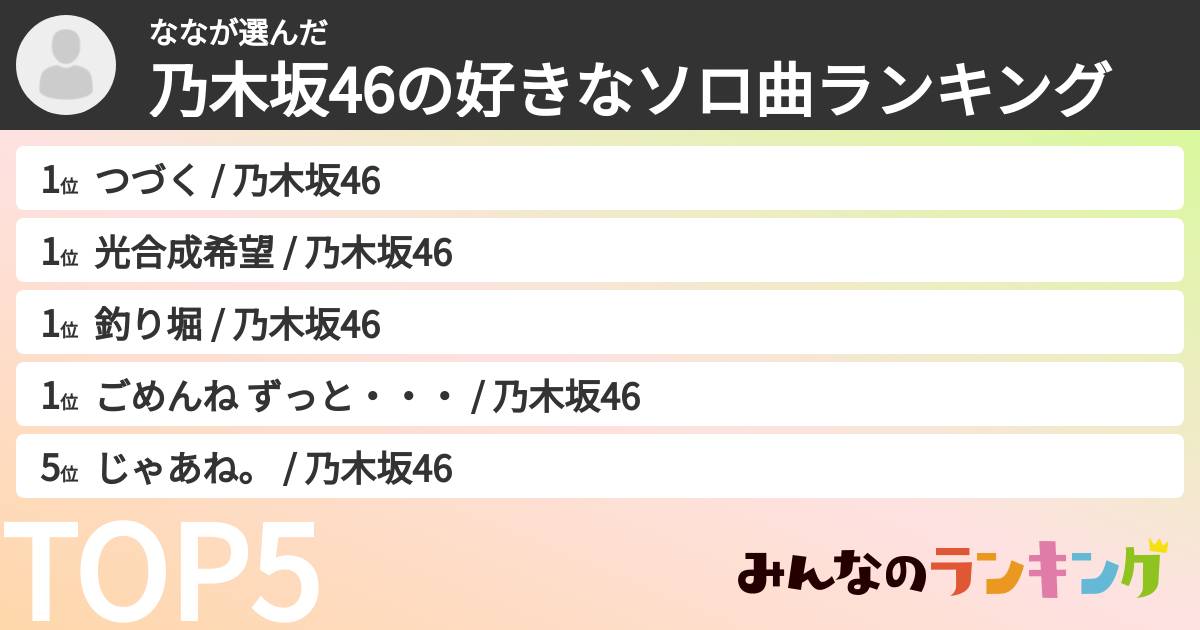 ななが選んだ
乃木坂46の好きなソロ曲ランキング

1位 つづく / 乃木坂46
1位 光合成希望 / 乃木坂46
1位 釣り堀 / 乃木坂46
1位 ごめんね ずっと・・・ / 乃木坂46
5位 じゃあね。 / 乃木坂46

TOP5

みんなのランキング